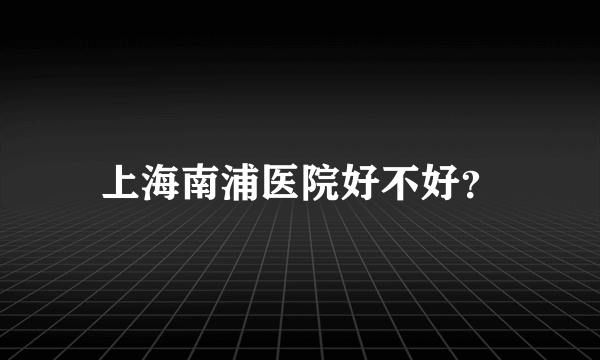 上海南浦医院好不好?